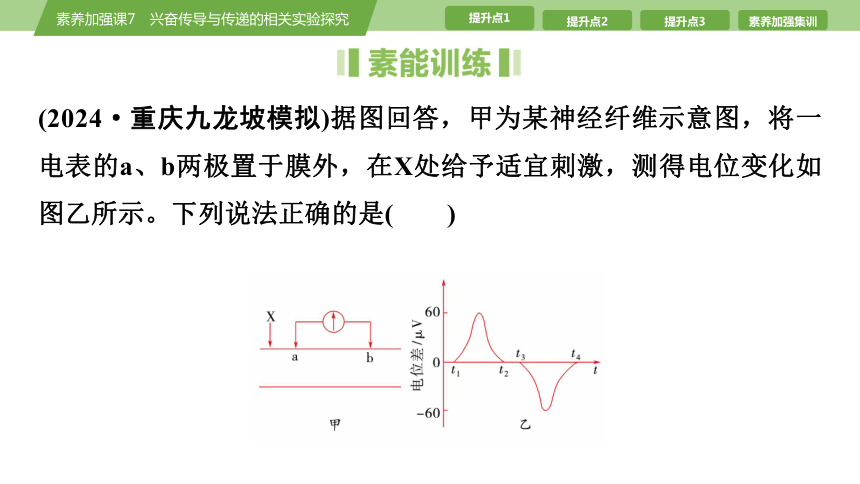 素养加强课7　兴奋传导与传递的相关实验探究

提升点1　提升点2　提升点3　素养加强集训

素能训练

(2024·重庆九龙坡模拟)据图回答，甲为某神经纤维示意图，将一电表的a、b两极置于膜外，在X处给予适宜刺激，测得电位变化如图乙所示。下列说法正确的是(　　)

X

a

b

甲

电位差/μV

60

0

−60

$t_1$

$t_2$

$t_3$

$t_4$

$t$

乙